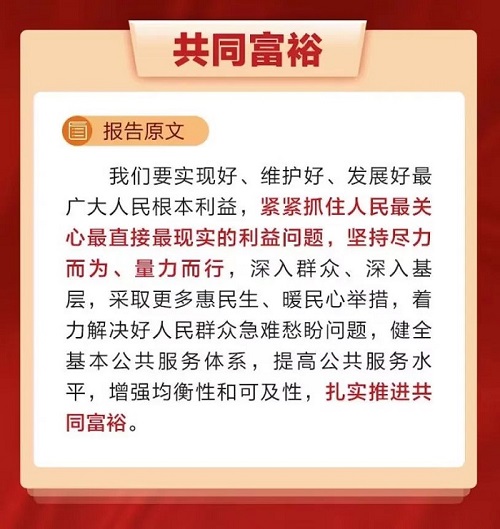 共同富裕

报告原文

我们要实现好、维护好、发展好最广大人民根本利益，紧紧抓住人民最关心最直接最现实的利益问题，坚持尽力而为、量力而行，深入群众、深入基层，采取更多惠民生、暖民心举措，着力解决好人民群众急难愁盼问题，健全基本公共服务体系，提高公共服务水平，增强均衡性和可及性，扎实推进共同富裕。